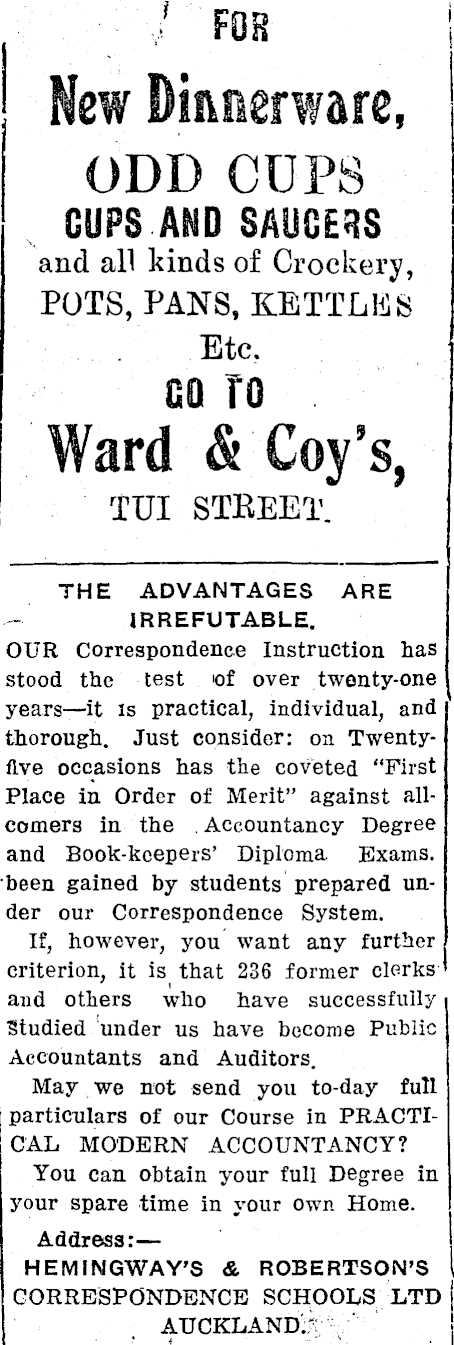 FOR

New Dinnerware,

ODD CUPS

CUPS AND SAUCERS

and all kinds of Crockery,

POTS, PANS, KETTLES

Etc.

GO TO

Ward & Coy's,

TUI STREET.

THE ADVANTAGES ARE IRREFUTABLE.

OUR Correspondence Instruction has stood the test of over twenty-one years—it is practical, individual, and thorough. Just consider: on Twenty-five occasions has the coveted "First Place in Order of Merit" against all-comers in the Accountancy Degree and Book-keepers' Diploma Exams. been gained by students prepared under our Correspondence System.

If, however, you want any further criterion, it is that 236 former clerks and others who have successfully studied under us have become Public Accountants and Auditors.

May we not send you to-day full particulars of our Course in PRACTICAL MODERN ACCOUNTANCY?

You can obtain your full Degree in your spare time in your own Home.

Address:—

HEMINGWAY'S & ROBERTSON'S CORRESPONDENCE SCHOOLS LTD AUCKLAND.